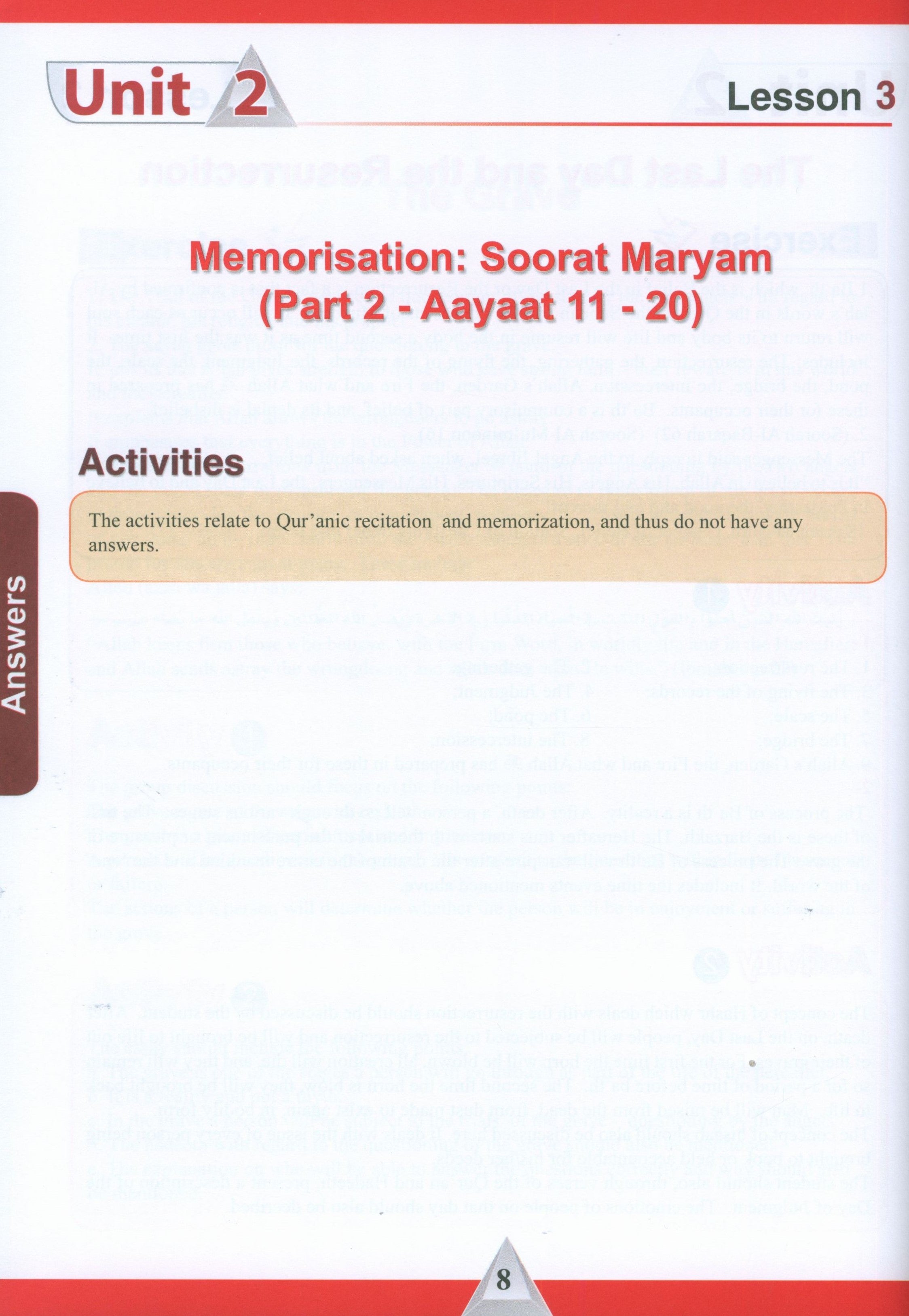 Unit 2

Lesson 3

Memorisation: Soorat Maryam (Part 2 - Aayaat 11 - 20)

Activities

The activities relate to Qur'anic recitation and memorization, and thus do not have any answers.

Answers

8